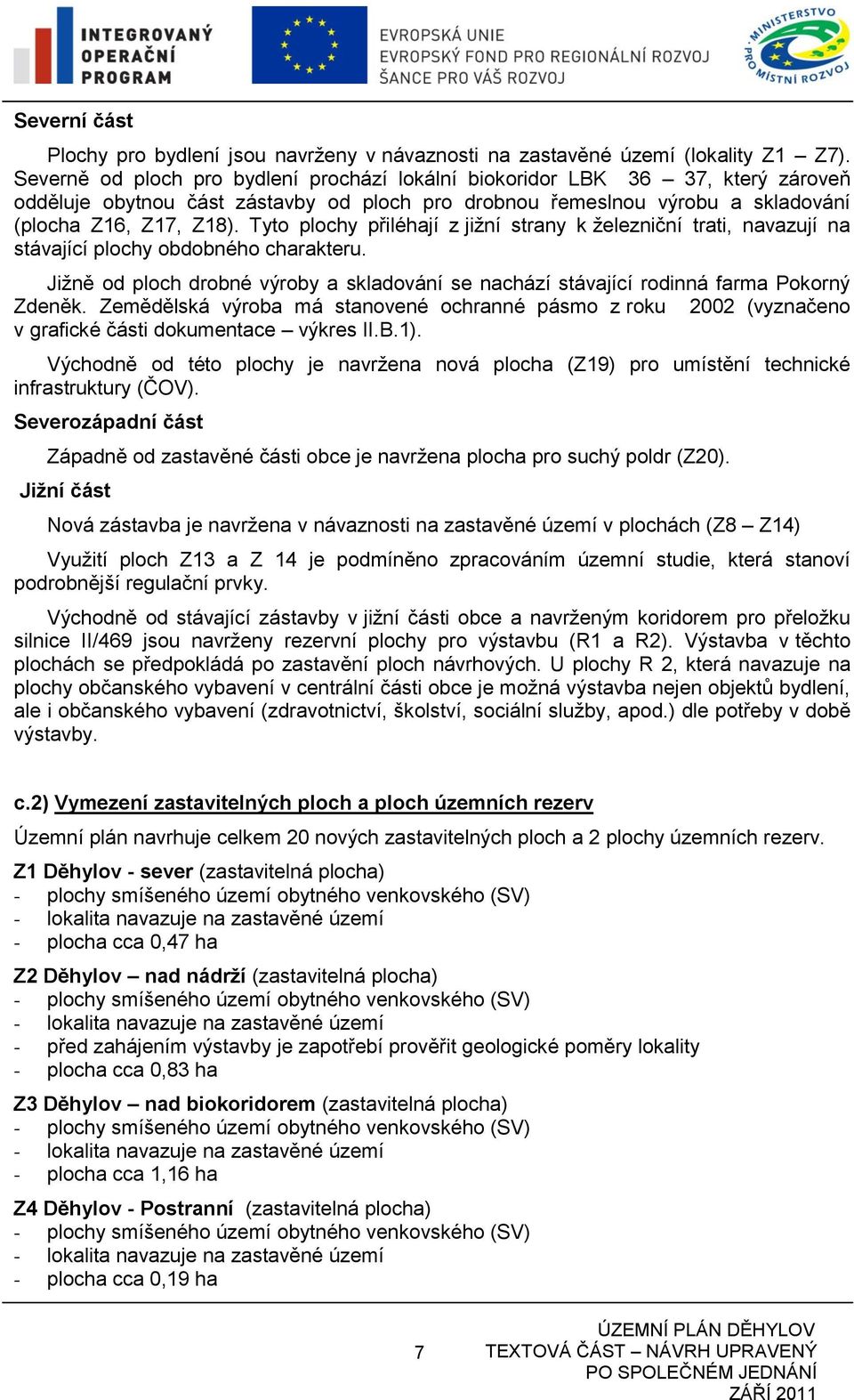 INTEGROVANÝ OPERAČNÍ PROGRAM

EVROPSKÁ UNIE
EVROPSKÝ FOND PRO REGIONÁLNÍ ROZVOJ
ŠANCE PRO VÁŠ ROZVOJ

MINISTERSTVO PRO MÍSTNÍ ROZVOJ

Severní část

Plochy pro bydlení jsou navrženy v návaznosti na zastavěné území (lokality Z1 – Z7). Severně od ploch pro bydlení prochází lokální biokoridor LBK 36 – 37, který zároveň odděluje obytnou část zástavby od ploch pro drobnou řemeslnou výrobu a skladování (plocha Z16, Z17, Z18). Tyto plochy přiléhají z jižní strany k železniční trati, navazují na stávající plochy obdobného charakteru.

Jižně od ploch drobné výroby a skladování se nachází stávající rodinná farma Pokorný Zdeněk. Zemědělská výroba má stanovené ochranné pásmo z roku 2002 (vyznačeno v grafické části dokumentace – výkres II.B.1).

Východně od této plochy je navržena nová plocha (Z19) pro umístění technické infrastruktury (ČOV).

Severozápadní část

Západně od zastavěné části obce je navržena plocha pro suchý poldr (Z20).

Jižní část

Nová zástavba je navržena v návaznosti na zastavěné území v plochách (Z8 – Z14)

Využití ploch Z13 a Z 14 je podmíněno zpracováním územní studie, která stanoví podrobnější regulační prvky.

Východně od stávající zástavby v jižní části obce a navrženým koridorem pro přeložku silnice II/469 jsou navrženy rezervní plochy pro výstavbu (R1 a R2). Výstavba v těchto plochách se předpokládá po zastavění ploch návrhových. U plochy R 2, která navazuje na plochy občanského vybavení v centrální části obce je možná výstavba nejen objektů bydlení, ale i občanského vybavení (zdravotnictví, školství, sociální služby, apod.) dle potřeby v době výstavby.

c.2) Vymezení zastavitelných ploch a ploch územních rezerv

Územní plán navrhuje celkem 20 nových zastavitelných ploch a 2 plochy územních rezerv.

Z1 Děhylov - sever (zastavitelná plocha)
- plochy smíšeného území obytného venkovského (SV)
- lokalita navazuje na zastavěné území
- plocha cca 0,47 ha

Z2 Děhylov – nad nádrží (zastavitelná plocha)
- plochy smíšeného území obytného venkovského (SV)
- lokalita navazuje na zastavěné území
- před zahájením výstavby je zapotřebí prověřit geologické poměry lokality
- plocha cca 0,83 ha

Z3 Děhylov – nad biokoridorem (zastavitelná plocha)
- plochy smíšeného území obytného venkovského (SV)
- lokalita navazuje na zastavěné území
- plocha cca 1,16 ha

Z4 Děhylov - Postranní (zastavitelná plocha)
- plochy smíšeného území obytného venkovského (SV)
- lokalita navazuje na zastavěné území
- plocha cca 0,19 ha

7

ÚZEMNÍ PLÁN DĚHYLOV
TEXTOVÁ ČÁST – NÁVRH UPRAVENÝ
PO SPOLEČNÉM JEDNÁNÍ
ZÁŘÍ 2011